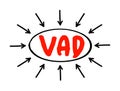 VAD